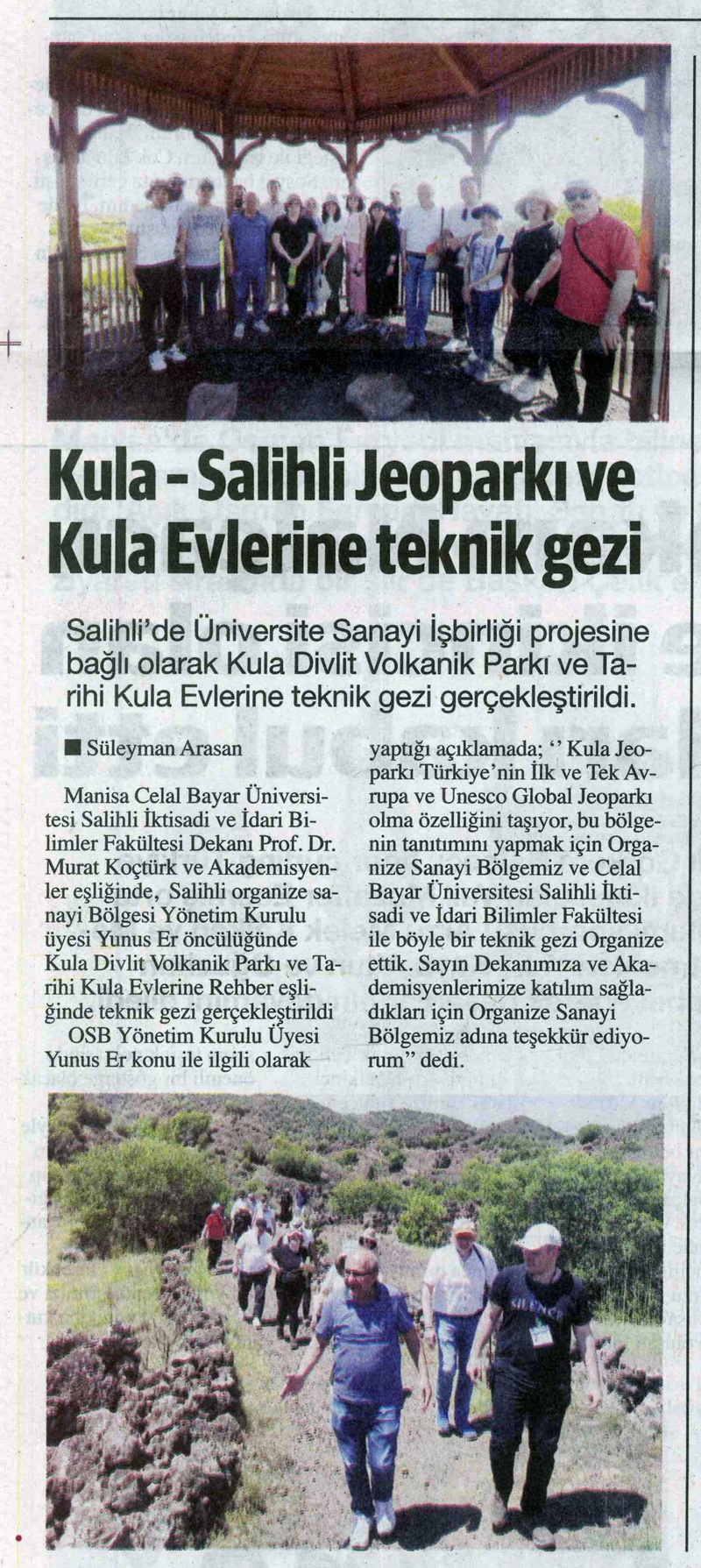 Kula - Salihli Jeoparkı ve Kula Evlerine teknik gezi

Salihli'de Üniversite Sanayi İşbirliği projesine bağlı olarak Kula Divlit Volkanik Parkı ve Tarihi Kula Evlerine teknik gezi gerçekleştirildi.

■ Süleyman Arasan

Manisa Celal Bayar Üniversitesi Salihli İktisadi ve İdari Bilimler Fakültesi Dekanı Prof. Dr. Murat Koçtürk ve Akademisyenler eşliğinde, Salihli organize sanayi Bölgesi Yönetim Kurulu üyesi Yunus Er öncülüğünde Kula Divlit Volkanik Parkı ve Tarihi Kula Evlerine Rehber eşliğinde teknik gezi gerçekleştirildi

OSB Yönetim Kurulu Üyesi Yunus Er konu ile ilgili olarak yaptığı açıklamada; '' Kula Jeoparkı Türkiye'nin İlk ve Tek Avrupa ve Unesco Global Jeoparkı olma özelliğini taşıyor, bu bölgenin tanıtımını yapmak için Organize Sanayi Bölgemiz ve Celal Bayar Üniversitesi Salihli İktisadi ve İdari Bilimler Fakültesi ile böyle bir teknik gezi Organize ettik. Sayın Dekanımıza ve Akademisyenlerimize katılım sağladıkları için Organize Sanayi Bölgemiz adına teşekkür ediyorum'' dedi.